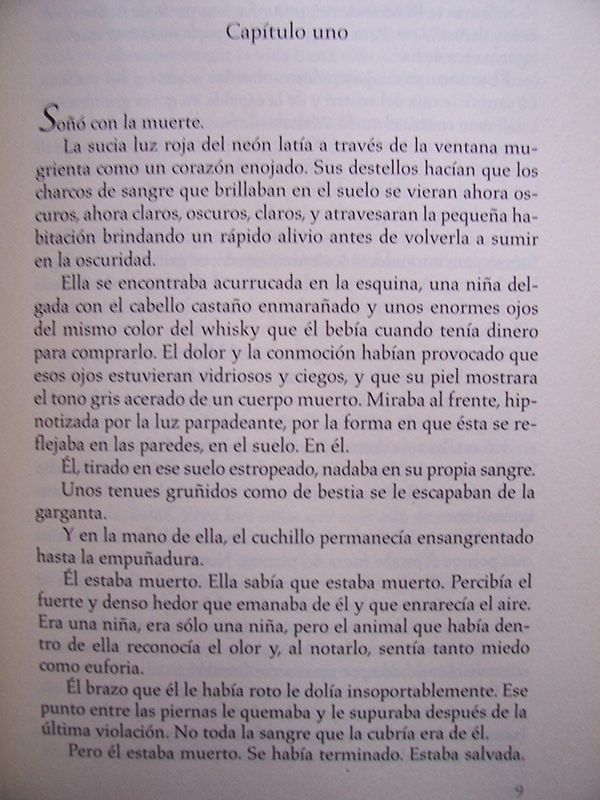 Capítulo uno

Soñó con la muerte.

La sucia luz roja del neón latía a través de la ventana mugrienta como un corazón enojado. Sus destellos hacían que los charcos de sangre que brillaban en el suelo se vieran ahora oscuros, ahora claros, oscuros, claros, y atravesaran la pequeña habitación brindando un rápido alivio antes de volverla a sumir en la oscuridad.

Ella se encontraba acurrucada en la esquina, una niña delgada con el cabello castaño enmarañado y unos enormes ojos del mismo color del whisky que él bebía cuando tenía dinero para comprarlo. El dolor y la conmoción habían provocado que esos ojos estuvieran vidriosos y ciegos, y que su piel mostrara el tono gris acerado de un cuerpo muerto. Miraba al frente, hipnotizada por la luz parpadeante, por la forma en que ésta se reflejaba en las paredes, en el suelo. En él.

Él, tirado en ese suelo estropeado, nadaba en su propia sangre.

Unos tenues gruñidos como de bestia se le escapaban de la garganta.

Y en la mano de ella, el cuchillo permanecía ensangrentado hasta la empuñadura.

Él estaba muerto. Ella sabía que estaba muerto. Percibía el fuerte y denso hedor que emanaba de él y que enrarecía el aire. Era una niña, era sólo una niña, pero el animal que había dentro de ella reconocía el olor y, al notarlo, sentía tanto miedo como euforia.

Él brazo que él le había roto le dolía insoportablemente. Ese punto entre las piernas le quemaba y le supuraba después de la última violación. No toda la sangre que la cubría era de él.

Pero él estaba muerto. Se había terminado. Estaba salvada.

9